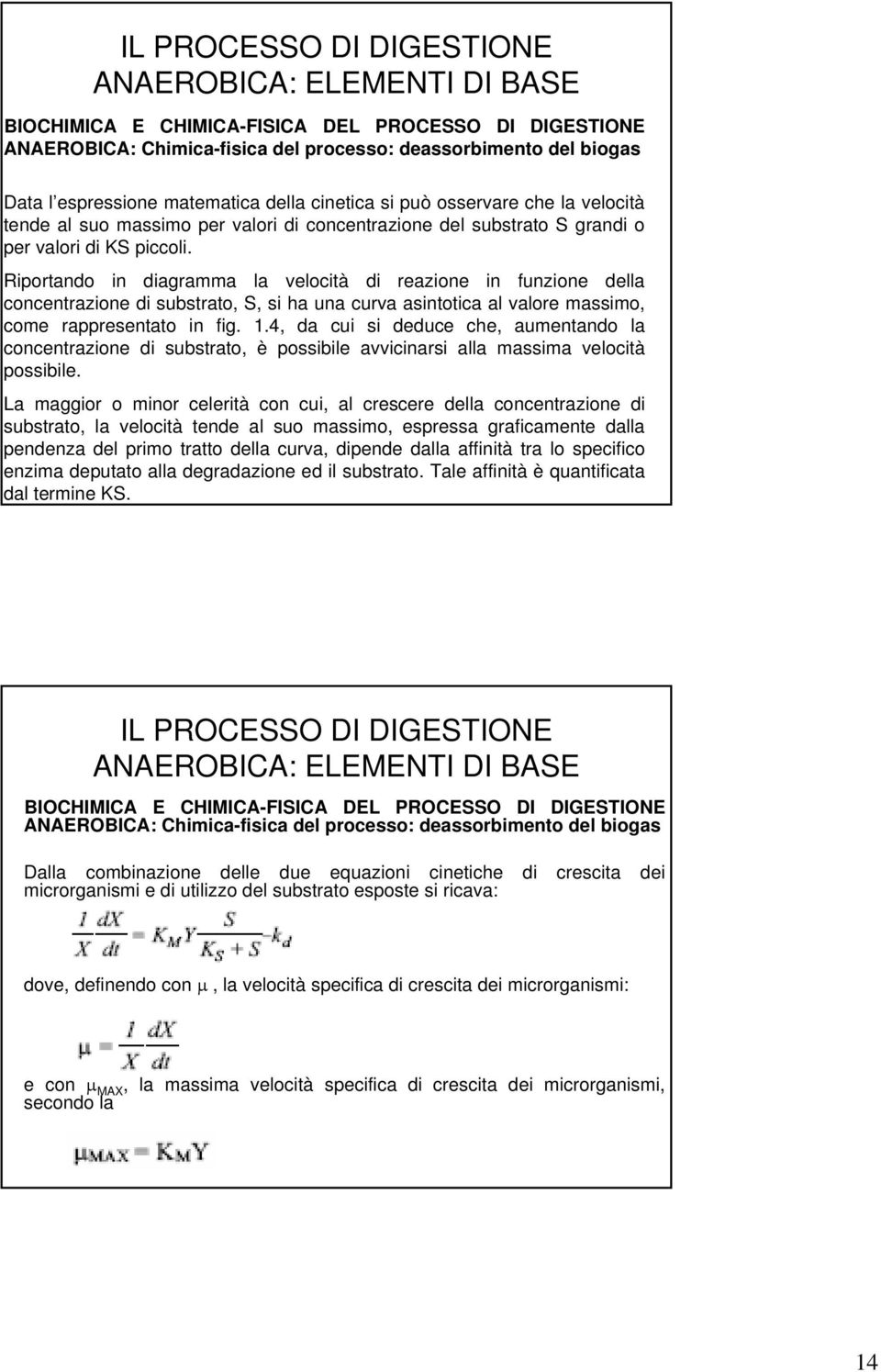 IL PROCESSO DI DIGESTIONE ANAEROBICA: ELEMENTI DI BASE

BIOCHIMICA E CHIMICA-FISICA DEL PROCESSO DI DIGESTIONE ANAEROBICA: Chimica-fisica del processo: deassorbimento del biogas

Data l'espressione matematica della cinetica si può osservare che la velocità tende al suo massimo per valori di concentrazione del substrato S grandi o per valori di KS piccoli.

Riportando in diagramma la velocità di reazione in funzione della concentrazione di substrato, S, si ha una curva asintotica al valore massimo, come rappresentato in fig. 1.4, da cui si deduce che, aumentando la concentrazione di substrato, è possibile avvicinarsi alla massima velocità possibile.

La maggior o minor celerità con cui, al crescere della concentrazione di substrato, la velocità tende al suo massimo, espressa graficamente dalla pendenza del primo tratto della curva, dipende dalla affinità tra lo specifico enzima deputato alla degradazione ed il substrato. Tale affinità è quantificata dal termine KS.

IL PROCESSO DI DIGESTIONE ANAEROBICA: ELEMENTI DI BASE

BIOCHIMICA E CHIMICA-FISICA DEL PROCESSO DI DIGESTIONE ANAEROBICA: Chimica-fisica del processo: deassorbimento del biogas

Dalla combinazione delle due equazioni cinetiche di crescita dei microrganismi e di utilizzo del substrato esposte si ricava:

$\frac{1}{X}\frac{dX}{dt} = K_M Y \frac{S}{K_S + S} - k_d$

dove, definendo con $\mu$ , la velocità specifica di crescita dei microrganismi:

$\mu = \frac{1}{X}\frac{dX}{dt}$

e con $\mu_{MAX}$, la massima velocità specifica di crescita dei microrganismi, secondo la

$\mu_{MAX} = K_M Y$

14